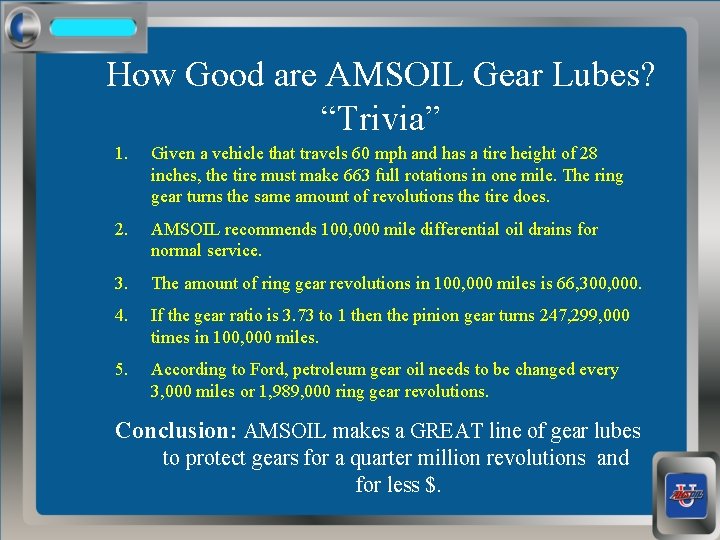 How Good are AMSOIL Gear Lubes?
“Trivia”

1. Given a vehicle that travels 60 mph and has a tire height of 28 inches, the tire must make 663 full rotations in one mile. The ring gear turns the same amount of revolutions the tire does.

2. AMSOIL recommends 100,000 mile differential oil drains for normal service.

3. The amount of ring gear revolutions in 100,000 miles is 66,300,000.

4. If the gear ratio is 3.73 to 1 then the pinion gear turns 247,299,000 times in 100,000 miles.

5. According to Ford, petroleum gear oil needs to be changed every 3,000 miles or 1,989,000 ring gear revolutions.

Conclusion: AMSOIL makes a GREAT line of gear lubes to protect gears for a quarter million revolutions and for less $.

AMSOIL U